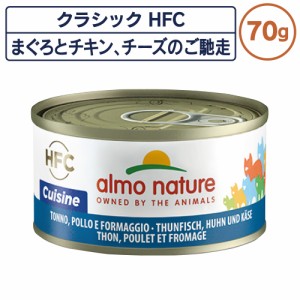 クラシック HFC
まぐろとチキン、チーズのご馳走

70g

HFC

Cuisine

almo nature
OWNED BY THE ANIMALS

TONNO, POLLO E FORMAGGIO · THUNFISCH, HUHN UND KÄSE
THON, POULET ET FROMAGE